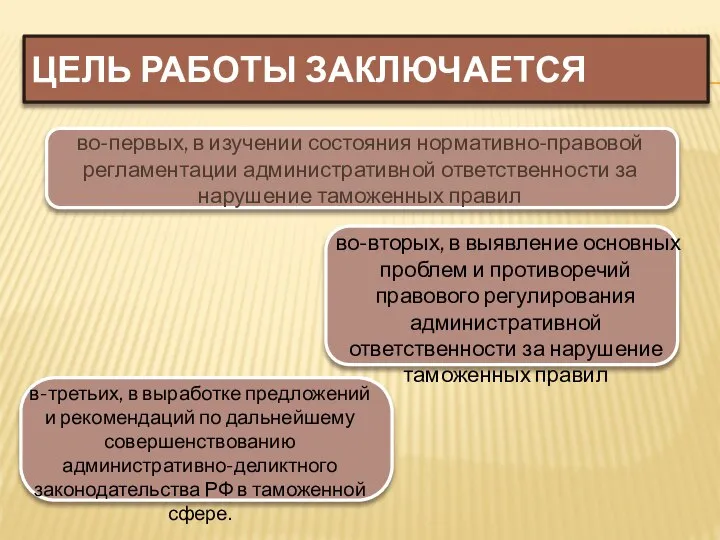 ЦЕЛЬ РАБОТЫ ЗАКЛЮЧАЕТСЯ

во-первых, в изучении состояния нормативно-правовой регламентации административной ответственности за нарушение таможенных правил

во-вторых, в выявление основных проблем и противоречий правового регулирования административной ответственности за нарушение таможенных правил

в-третьих, в выработке предложений и рекомендаций по дальнейшему совершенствованию административно-деликтного законодательства РФ в таможенной сфере.